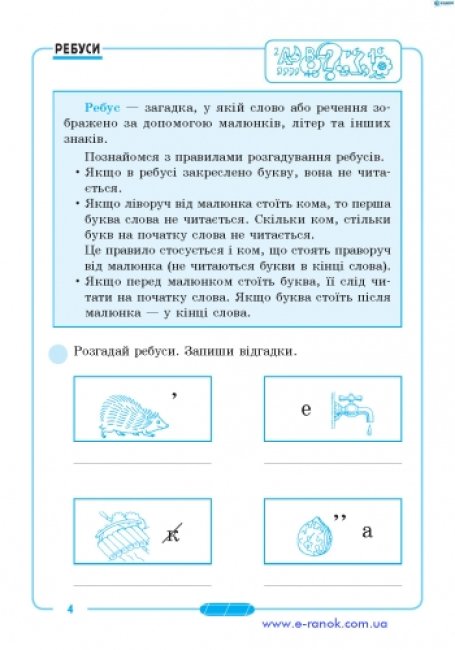 РЕБУСИ

Ребус — загадка, у якій слово або речення зображено за допомогою малюнків, літер та інших знаків.

Познайомся з правилами розгадування ребусів.

• Якщо в ребусі закреслено букву, вона не читається.

• Якщо ліворуч від малюнка стоїть кома, то перша буква слова не читається. Скільки ком, стільки букв на початку слова не читається.
Це правило стосується і ком, що стоять праворуч від малюнка (не читаються букви в кінці слова).

• Якщо перед малюнком стоїть буква, її слід читати на початку слова. Якщо буква стоїть після малюнка — у кінці слова.

Розгадай ребуси. Запиши відгадки.

,

е

к

,, а

4

www.e-ranok.com.ua